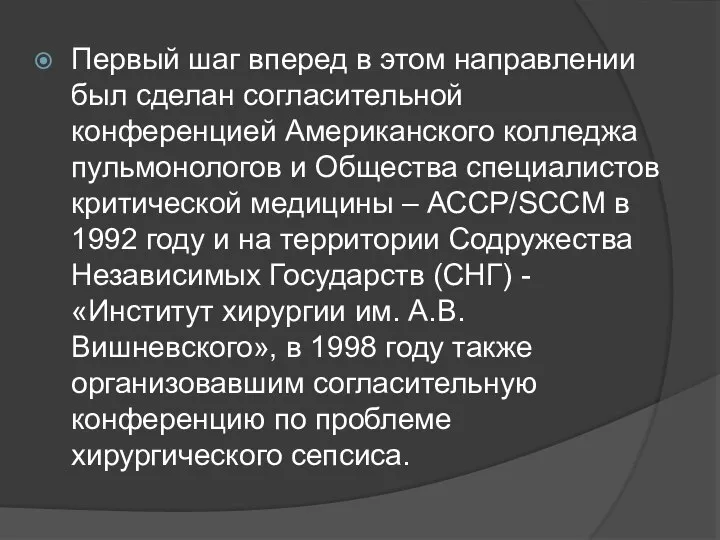 Первый шаг вперед в этом направлении был сделан согласительной конференцией Американского колледжа пульмонологов и Общества специалистов критической медицины – ACCP/SCCM в 1992 году и на территории Содружества Независимых Государств (СНГ) - «Институт хирургии им. А.В. Вишневского», в 1998 году также организовавшим согласительную конференцию по проблеме хирургического сепсиса.